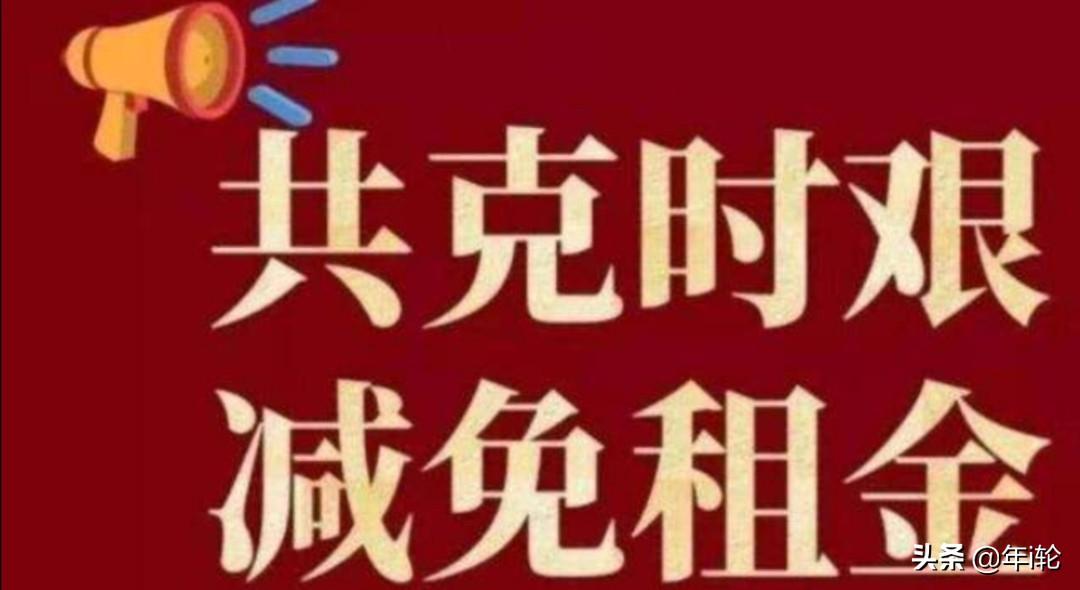 共克时艰
减免租金

头条 @年i轮